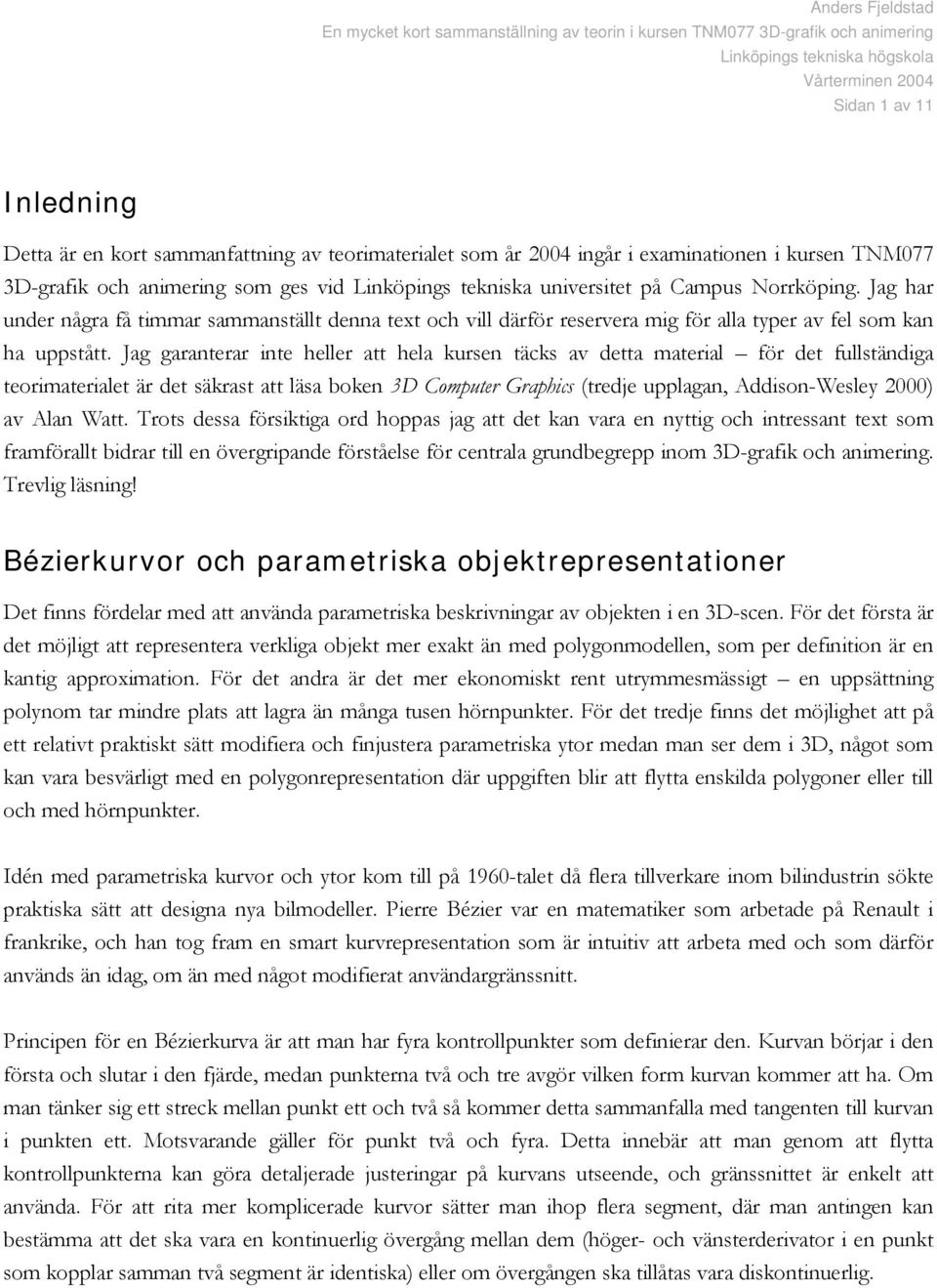 Anders Fjeldstad
En mycket kort sammanställning av teorin i kursen TNM077 3D-grafik och animering
Linköpings tekniska högskola
Vårterminen 2004
Sidan 1 av 11

Inledning

Detta är en kort sammanfattning av teorimaterialet som år 2004 ingår i examinationen i kursen TNM077 3D-grafik och animering som ges vid Linköpings tekniska universitet på Campus Norrköping. Jag har under några få timmar sammanställt denna text och vill därför reservera mig för alla typer av fel som kan ha uppstått. Jag garanterar inte heller att hela kursen täcks av detta material – för det fullständiga teorimaterialet är det säkrast att läsa boken 3D Computer Graphics (tredje upplagan, Addison-Wesley 2000) av Alan Watt. Trots dessa försiktiga ord hoppas jag att det kan vara en nyttig och intressant text som framförallt bidrar till en övergripande förståelse för centrala grundbegrepp inom 3D-grafik och animering. Trevlig läsning!

Bézierkurvor och parametriska objektrepresentationer

Det finns fördelar med att använda parametriska beskrivningar av objekten i en 3D-scen. För det första är det möjligt att representera verkliga objekt mer exakt än med polygonmodellen, som per definition är en kantig approximation. För det andra är det mer ekonomiskt rent utrymmesmässigt – en uppsättning polynom tar mindre plats att lagra än många tusen hörnpunkter. För det tredje finns det möjlighet att på ett relativt praktiskt sätt modifiera och finjustera parametriska ytor medan man ser dem i 3D, något som kan vara besvärligt med en polygonrepresentation där uppgiften blir att flytta enskilda polygoner eller till och med hörnpunkter.

Idén med parametriska kurvor och ytor kom till på 1960-talet då flera tillverkare inom bilindustrin sökte praktiska sätt att designa nya bilmodeller. Pierre Bézier var en matematiker som arbetade på Renault i frankrike, och han tog fram en smart kurvrepresentation som är intuitiv att arbeta med och som därför används än idag, om än med något modifierat användargränssnitt.

Principen för en Bézierkurva är att man har fyra kontrollpunkter som definierar den. Kurvan börjar i den första och slutar i den fjärde, medan punkterna två och tre avgör vilken form kurvan kommer att ha. Om man tänker sig ett streck mellan punkt ett och två så kommer detta sammanfalla med tangenten till kurvan i punkten ett. Motsvarande gäller för punkt två och fyra. Detta innebär att man genom att flytta kontrollpunkterna kan göra detaljerade justeringar på kurvans utseende, och gränssnittet är enkelt att använda. För att rita mer komplicerade kurvor sätter man ihop flera segment, där man antingen kan bestämma att det ska vara en kontinuerlig övergång mellan dem (höger- och vänsterderivator i en punkt som kopplar samman två segment är identiska) eller om övergången ska tillåtas vara diskontinuerlig.